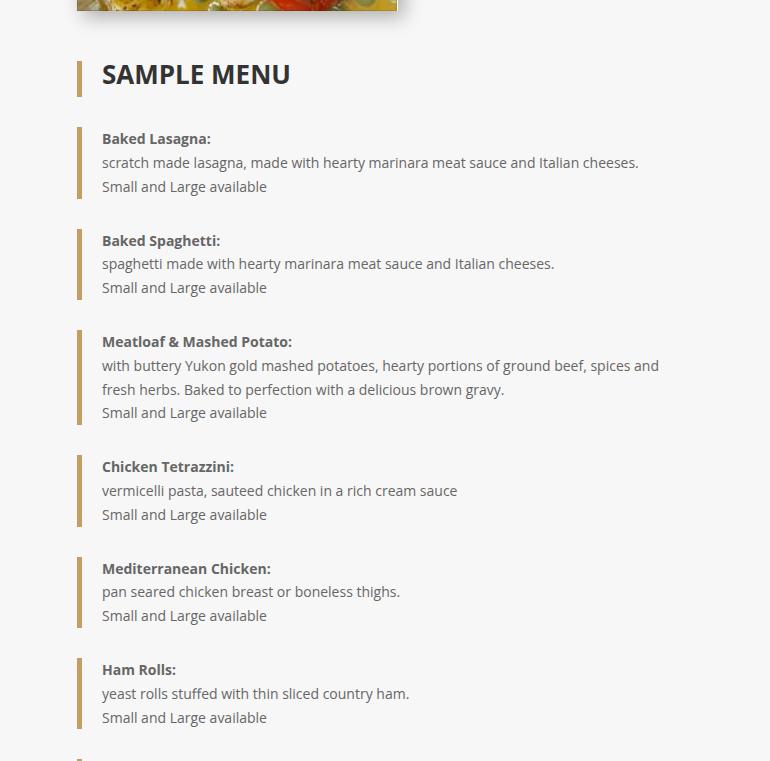 SAMPLE MENU

Baked Lasagna:
scratch made lasagna, made with hearty marinara meat sauce and Italian cheeses.
Small and Large available

Baked Spaghetti:
spaghetti made with hearty marinara meat sauce and Italian cheeses.
Small and Large available

Meatloaf & Mashed Potato:
with buttery Yukon gold mashed potatoes, hearty portions of ground beef, spices and fresh herbs. Baked to perfection with a delicious brown gravy.
Small and Large available

Chicken Tetrazzini:
vermicelli pasta, sauteed chicken in a rich cream sauce
Small and Large available

Mediterranean Chicken:
pan seared chicken breast or boneless thighs.
Small and Large available

Ham Rolls:
yeast rolls stuffed with thin sliced country ham.
Small and Large available